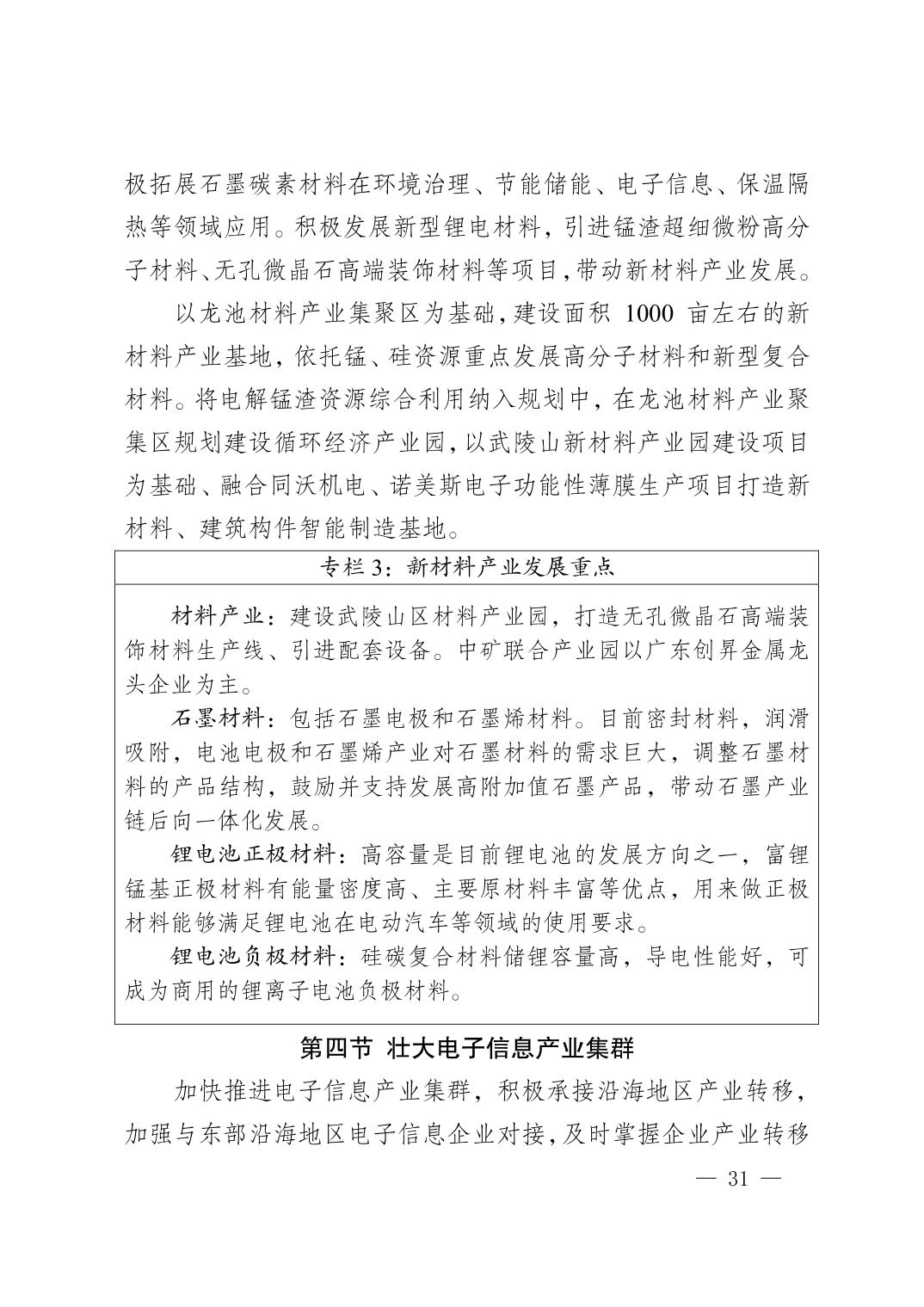 极拓展石墨碳素材料在环境治理、节能储能、电子信息、保温隔热等领域应用。积极发展新型锂电材料，引进锰渣超细微粉高分子材料、无孔微晶石高端装饰材料等项目，带动新材料产业发展。

以龙池材料产业集聚区为基础，建设面积 1000 亩左右的新材料产业基地，依托锰、硅资源重点发展高分子材料和新型复合材料。将电解锰渣资源综合利用纳入规划中，在龙池材料产业聚集区规划建设循环经济产业园，以武陵山新材料产业园建设项目为基础、融合同沃机电、诺美斯电子功能性薄膜生产项目打造新材料、建筑构件智能制造基地。

专栏 3：新材料产业发展重点

材料产业：建设武陵山区材料产业园，打造无孔微晶石高端装饰材料生产线、引进配套设备。中矿联合产业园以广东创昇金属龙头企业为主。

石墨材料：包括石墨电极和石墨烯材料。目前密封材料，润滑吸附，电池电极和石墨烯产业对石墨材料的需求巨大，调整石墨材料的产品结构，鼓励并支持发展高附加值石墨产品，带动石墨产业链后向一体化发展。

锂电池正极材料：高容量是目前锂电池的发展方向之一，富锂锰基正极材料有能量密度高、主要原材料丰富等优点，用来做正极材料能够满足锂电池在电动汽车等领域的使用要求。

锂电池负极材料：硅碳复合材料储锂容量高，导电性能好，可成为商用的锂离子电池负极材料。

第四节 壮大电子信息产业集群

加快推进电子信息产业集群，积极承接沿海地区产业转移，加强与东部沿海地区电子信息企业对接，及时掌握企业产业转移

— 31 —